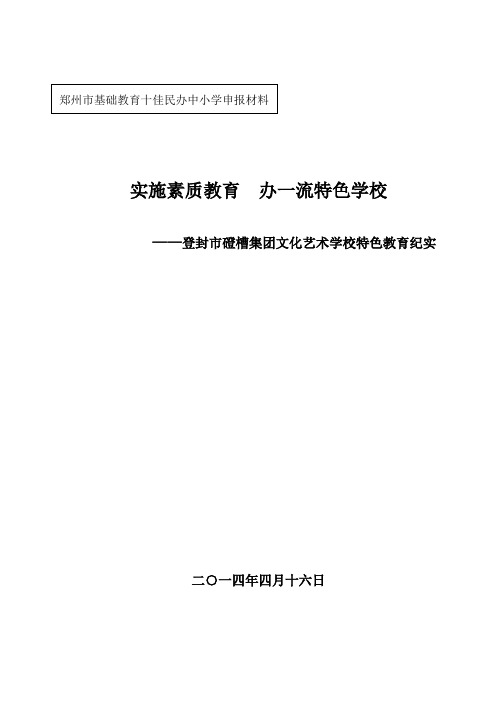 郑州市基础教育十佳民办中小学申报材料

实施素质教育　办一流特色学校

——登封市磴槽集团文化艺术学校特色教育纪实

二〇一四年四月十六日